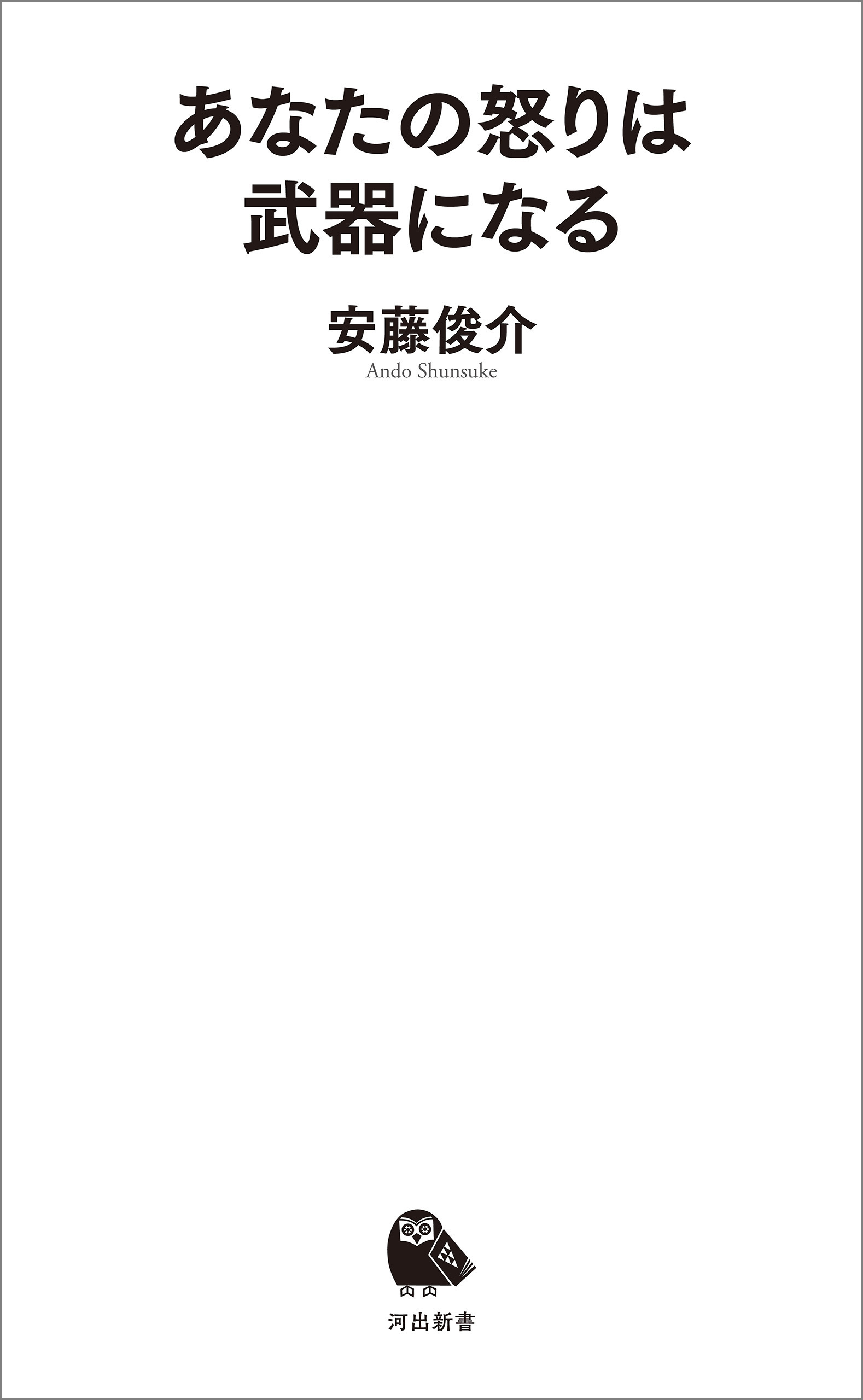 あなたの怒りは
武器になる

安藤俊介
Ando Shunsuke

河出新書